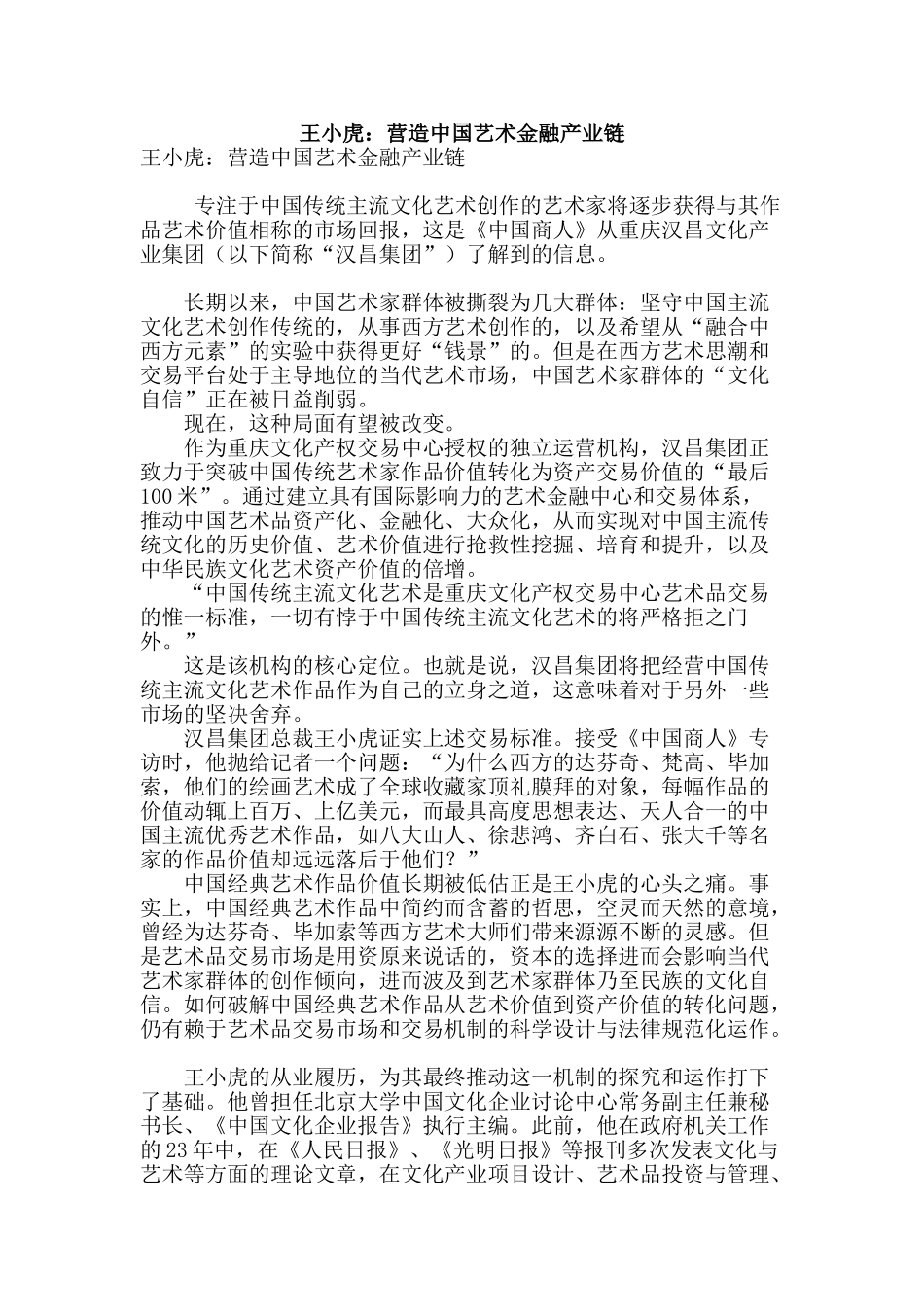 王小虎：营造中国艺术金融产业链

王小虎：营造中国艺术金融产业链

专注于中国传统主流文化艺术创作的艺术家将逐步获得与其作品艺术价值相称的市场回报，这是《中国商人》从重庆汉昌文化产业集团（以下简称“汉昌集团”）了解到的信息。

长期以来，中国艺术家群体被撕裂为几大群体：坚守中国主流文化艺术创作传统的，从事西方艺术创作的，以及希望从“融合中西方元素”的实验中获得更好“钱景”的。但是在西方艺术思潮和交易平台处于主导地位的当代艺术市场，中国艺术家群体的“文化自信”正在被日益削弱。

现在，这种局面有望被改变。

作为重庆文化产权交易中心授权的独立运营机构，汉昌集团正致力于突破中国传统艺术家作品价值转化为资产交易价值的“最后100米”。通过建立具有国际影响力的艺术金融中心和交易体系，推动中国艺术品资产化、金融化、大众化，从而实现对中国主流传统文化的历史价值、艺术价值进行抢救性挖掘、培育和提升，以及中华民族文化艺术资产价值的倍增。

“中国传统主流文化艺术是重庆文化产权交易中心艺术品交易的惟一标准，一切有悖于中国传统主流文化艺术的将严格拒之门外。”

这是该机构的核心定位。也就是说，汉昌集团将把经营中国传统主流文化艺术作品作为自己的立身之道，这意味着对于另外一些市场的坚决舍弃。

汉昌集团总裁王小虎证实上述交易标准。接受《中国商人》专访时，他抛给记者一个问题：“为什么西方的达芬奇、梵高、毕加索，他们的绘画艺术成了全球收藏家顶礼膜拜的对象，每幅作品的价值动辄上百万、上亿美元，而最具高度思想表达、天人合一的中国主流优秀艺术作品，如八大山人、徐悲鸿、齐白石、张大千等名家的作品价值却远远落后于他们？”

中国经典艺术作品价值长期被低估正是王小虎的心头之痛。事实上，中国经典艺术作品中简约而含蓄的哲思，空灵而天然的意境，曾经为达芬奇、毕加索等西方艺术大师们带来源源不断的灵感。但是艺术品交易市场是用资原来说话的，资本的选择进而会影响当代艺术家群体的创作倾向，进而波及到艺术家群体乃至民族的文化自信。如何破解中国经典艺术作品从艺术价值到资产价值的转化问题，仍有赖于艺术品交易市场和交易机制的科学设计与法律规范化运作。

王小虎的从业履历，为其最终推动这一机制的探究和运作打下了基础。他曾担任北京大学中国文化企业讨论中心常务副主任兼秘书长、《中国文化企业报告》执行主编。此前，他在政府机关工作的23年中，在《人民日报》、《光明日报》等报刊多次发表文化与艺术等方面的理论文章，在文化产业项目设计、艺术品投资与管理、